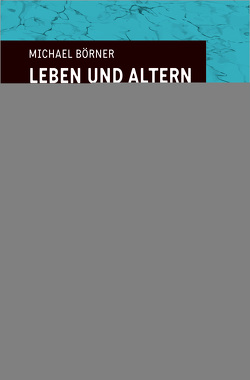 MICHAEL BÖRNER

LEBEN UND ALTERN